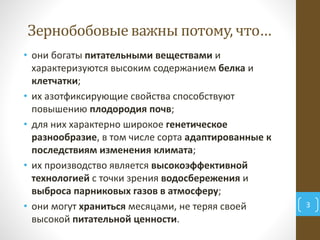 Зернобобовые важны потому, что…

• они богаты питательными веществами и характеризуются высоким содержанием белка и клетчатки;

• их азотфиксирующие свойства способствуют повышению плодородия почв;

• для них характерно широкое генетическое разнообразие, в том числе сорта адаптированные к последствиям изменения климата;

• их производство является высокоэффективной технологией с точки зрения водосбережения и выброса парниковых газов в атмосферу;

• они могут храниться месяцами, не теряя своей высокой питательной ценности.

3